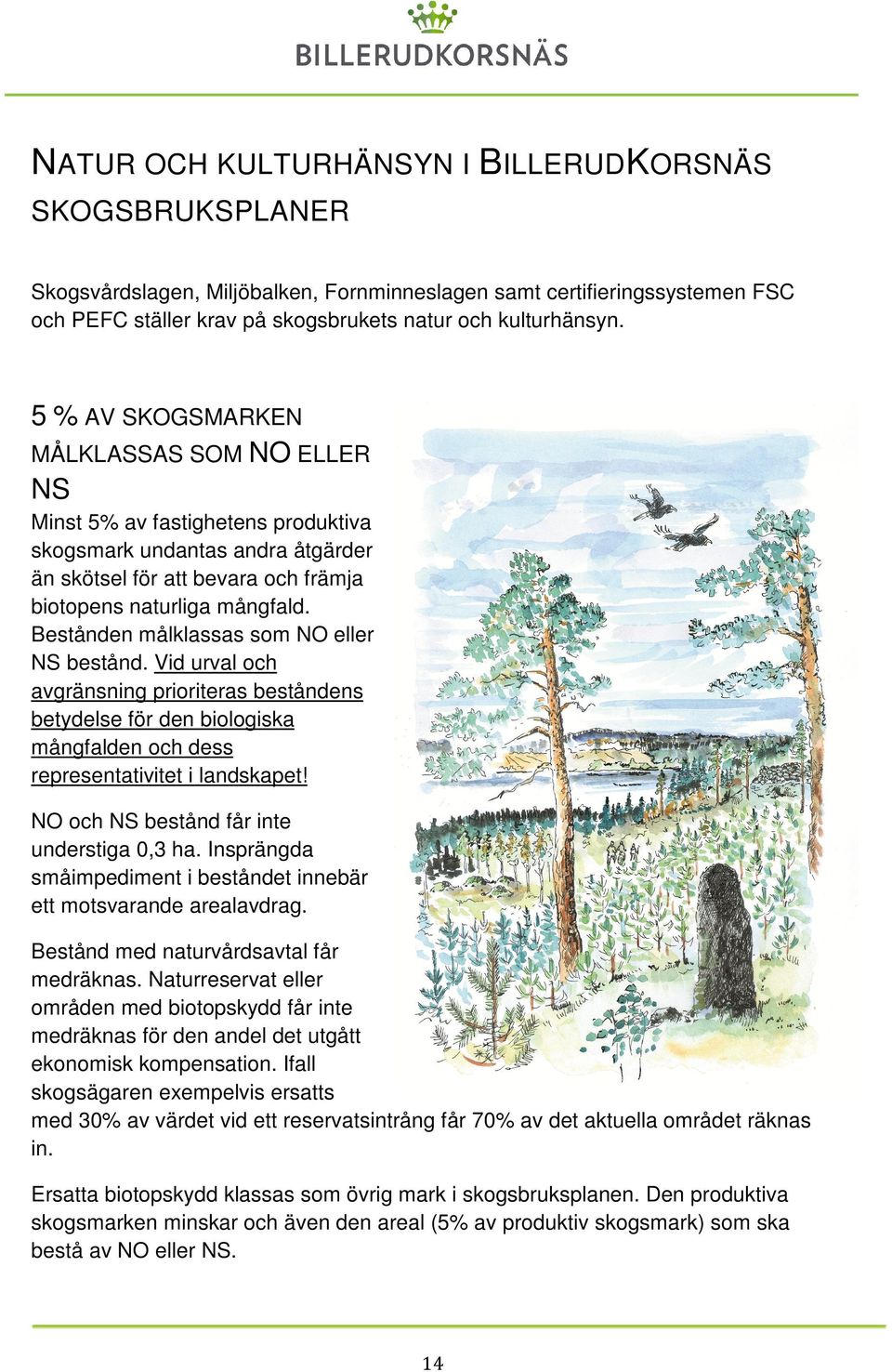 BILLERUDKORSNÄS

NATUR OCH KULTURHÄNSYN I BILLERUDKORSNÄS SKOGSBRUKSPLANER

Skogsvårdslagen, Miljöbalken, Fornminneslagen samt certifieringssystemen FSC och PEFC ställer krav på skogsbrukets natur och kulturhänsyn.

5 % AV SKOGSMARKEN MÅLKLASSAS SOM NO ELLER NS

Minst 5% av fastighetens produktiva skogsmark undantas andra åtgärder än skötsel för att bevara och främja biotopens naturliga mångfald. Bestånden målklassas som NO eller NS bestånd. Vid urval och avgränsning prioriteras beståndens betydelse för den biologiska mångfalden och dess representativitet i landskapet!

NO och NS bestånd får inte understiga 0,3 ha. Insprängda småimpediment i beståndet innebär ett motsvarande arealavdrag.

Bestånd med naturvårdsavtal får medräknas. Naturreservat eller områden med biotopskydd får inte medräknas för den andel det utgått ekonomisk kompensation. Ifall skogsägaren exempelvis ersatts med 30% av värdet vid ett reservatsintrång får 70% av det aktuella området räknas in.

Ersatta biotopskydd klassas som övrig mark i skogsbruksplanen. Den produktiva skogsmarken minskar och även den areal (5% av produktiv skogsmark) som ska bestå av NO eller NS.

14